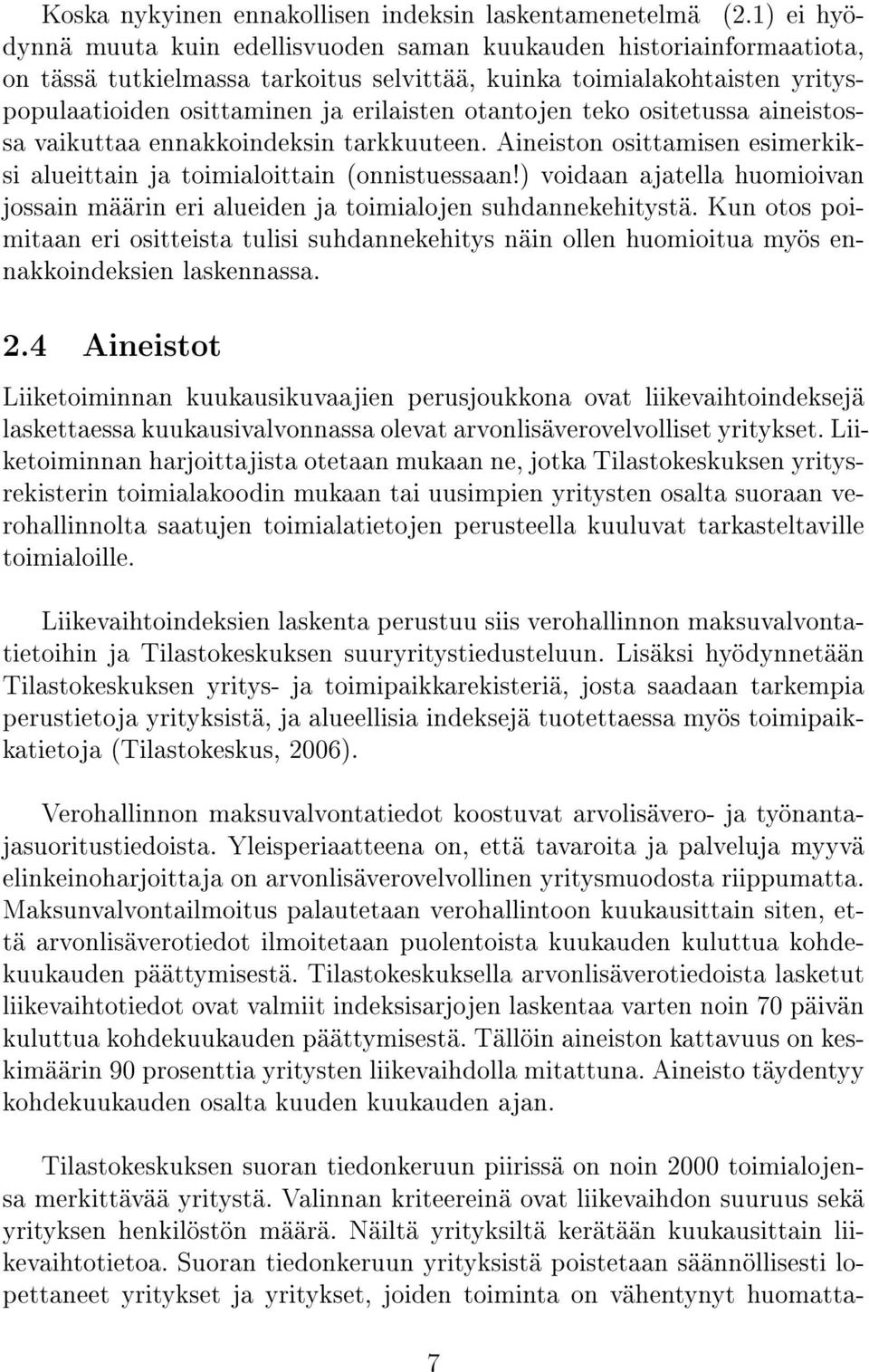 Koska nykyinen ennakollisen indeksin laskentamenetelmä (2.1) ei hyödynnä muuta kuin edellisvuoden saman kuukauden historiainformaatiota, on tässä tutkielmassa tarkoitus selvittää, kuinka toimialakohtaisten yrityspopulaatioiden osittaminen ja erilaisten otantojen teko ositetussa aineistossa vaikuttaa ennakkoindeksin tarkkuuteen. Aineiston osittamisen esimerkiksi alueittain ja toimialoittain (onnistuessaan!) voidaan ajatella huomioivan jossain määrin eri alueiden ja toimialojen suhdannekehitystä. Kun otos poimitaan eri ositteista tulisi suhdannekehitys näin ollen huomioitua myös ennakkoindeksien laskennassa.

2.4 Aineistot

Liiketoiminnan kuukausikuvaajien perusjoukkona ovat liikevaihtoindeksejä laskettaessa kuukausivalvonnassa olevat arvonlisäverovelvolliset yritykset. Liiketoiminnan harjoittajista otetaan mukaan ne, jotka Tilastokeskuksen yritysrekisterin toimialakoodin mukaan tai uusimpien yritysten osalta suoraan verohallinnolta saatujen toimialatietojen perusteella kuuluvat tarkasteltaville toimialoille.

Liikevaihtoindeksien laskenta perustuu siis verohallinnon maksuvalvontatietoihin ja Tilastokeskuksen suuryritystiedusteluun. Lisäksi hyödynnetään Tilastokeskuksen yritys- ja toimipaikkarekisteriä, josta saadaan tarkempia perustietoja yrityksistä, ja alueellisia indeksejä tuotettaessa myös toimipaikkatietoja (Tilastokeskus, 2006).

Verohallinnon maksuvalvontatiedot koostuvat arvolisävero- ja työnantajasuoritustiedoista. Yleisperiaatteena on, että tavaroita ja palveluja myyvä elinkeinoharjoittaja on arvonlisäverovelvollinen yritysmuodosta riippumatta. Maksunvalvontailmoitus palautetaan verohallintoon kuukausittain siten, että arvonlisäverotiedot ilmoitetaan puolentoista kuukauden kuluttua kohdekuukauden päättymisestä. Tilastokeskuksella arvonlisäverotiedoista lasketut liikevaihtotiedot ovat valmiit indeksisarjojen laskentaa varten noin 70 päivän kuluttua kohdekuukauden päättymisestä. Tällöin aineiston kattavuus on keskimäärin 90 prosenttia yritysten liikevaihdolla mitattuna. Aineisto täydentyy kohdekuukauden osalta kuuden kuukauden ajan.

Tilastokeskuksen suoran tiedonkeruun piirissä on noin 2000 toimialojensa merkittävää yritystä. Valinnan kriteereinä ovat liikevaihdon suuruus sekä yrityksen henkilöstön määrä. Näiltä yrityksiltä kerätään kuukausittain liikevaihtotietoa. Suoran tiedonkeruun yrityksistä poistetaan säännöllisesti lopettaneet yritykset ja yritykset, joiden toiminta on vähentynyt huomatta-

7